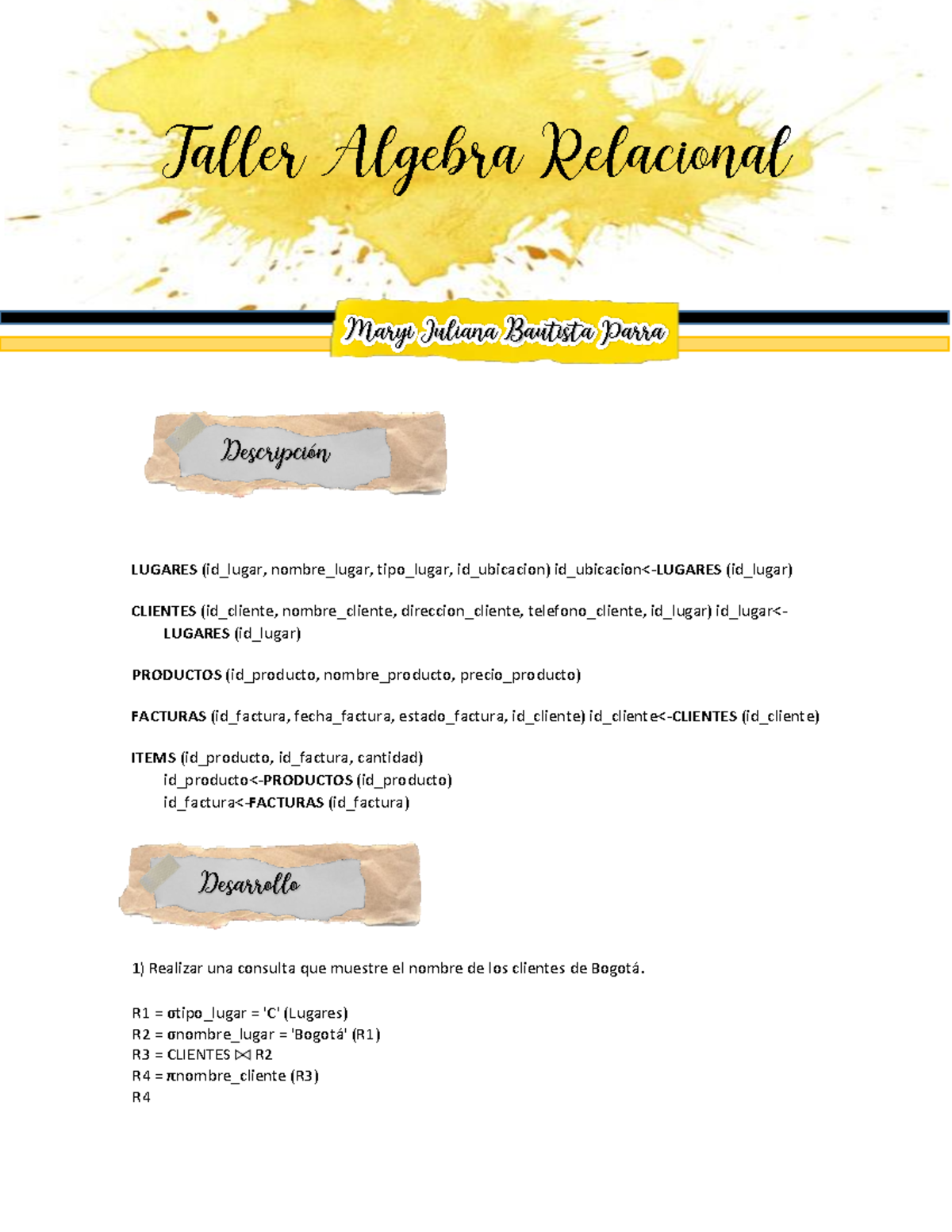 Taller Algebra Relacional

Maryi Juliana Bautista Parra

Descripción

LUGARES (id_lugar, nombre_lugar, tipo_lugar, id_ubicacion) id_ubicacion<-LUGARES (id_lugar)

CLIENTES (id_cliente, nombre_cliente, direccion_cliente, telefono_cliente, id_lugar) id_lugar<-LUGARES (id_lugar)

PRODUCTOS (id_producto, nombre_producto, precio_producto)

FACTURAS (id_factura, fecha_factura, estado_factura, id_cliente) id_cliente<-CLIENTES (id_cliente)

ITEMS (id_producto, id_factura, cantidad)
id_producto<-PRODUCTOS (id_producto)
id_factura<-FACTURAS (id_factura)

Desarrollo

1) Realizar una consulta que muestre el nombre de los clientes de Bogotá.

R1 = σtipo_lugar = 'C' (Lugares)
R2 = σnombre_lugar = 'Bogotá' (R1)
R3 = CLIENTES ⋈ R2
R4 = πnombre_cliente (R3)
R4